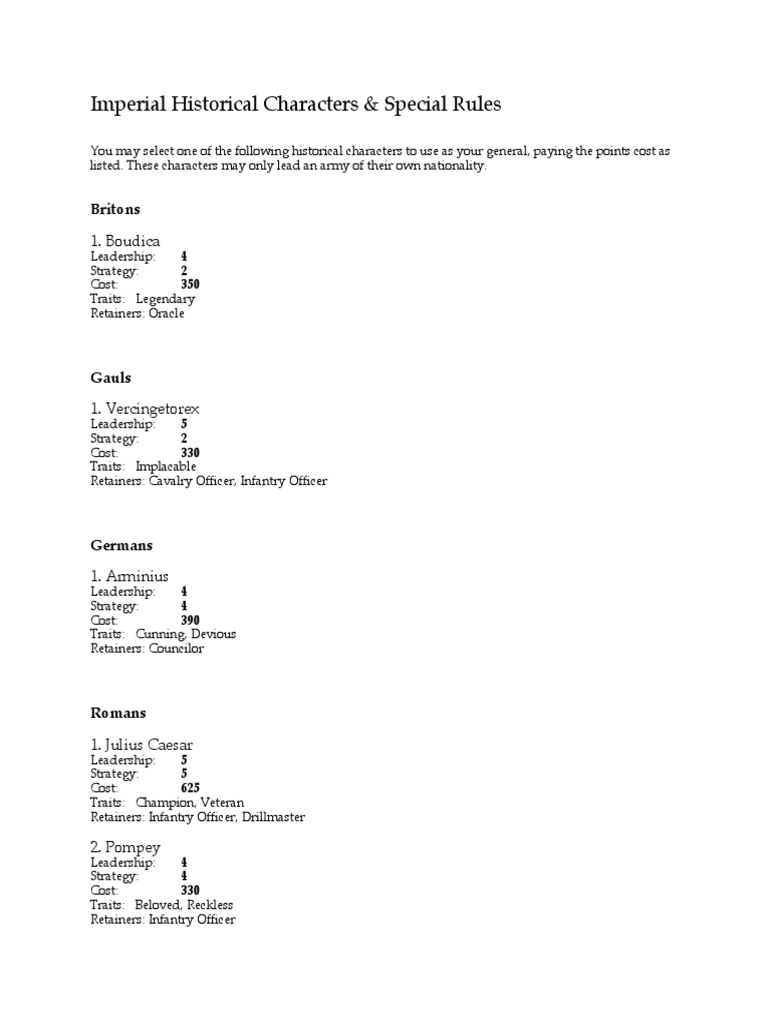 Imperial Historical Characters & Special Rules

You may select one of the following historical characters to use as your general, paying the points cost as listed. These characters may only lead an army of their own nationality.

Britons

1. Boudica
Leadership: 4
Strategy: 2
Cost: 350
Traits: Legendary
Retainers: Oracle

Gauls

1. Vercingetorex
Leadership: 5
Strategy: 2
Cost: 330
Traits: Implacable
Retainers: Cavalry Officer, Infantry Officer

Germans

1. Arminius
Leadership: 4
Strategy: 4
Cost: 390
Traits: Cunning, Devious
Retainers: Councilor

Romans

1. Julius Caesar
Leadership: 5
Strategy: 5
Cost: 625
Traits: Champion, Veteran
Retainers: Infantry Officer, Drillmaster

2. Pompey
Leadership: 4
Strategy: 4
Cost: 330
Traits: Beloved, Reckless
Retainers: Infantry Officer